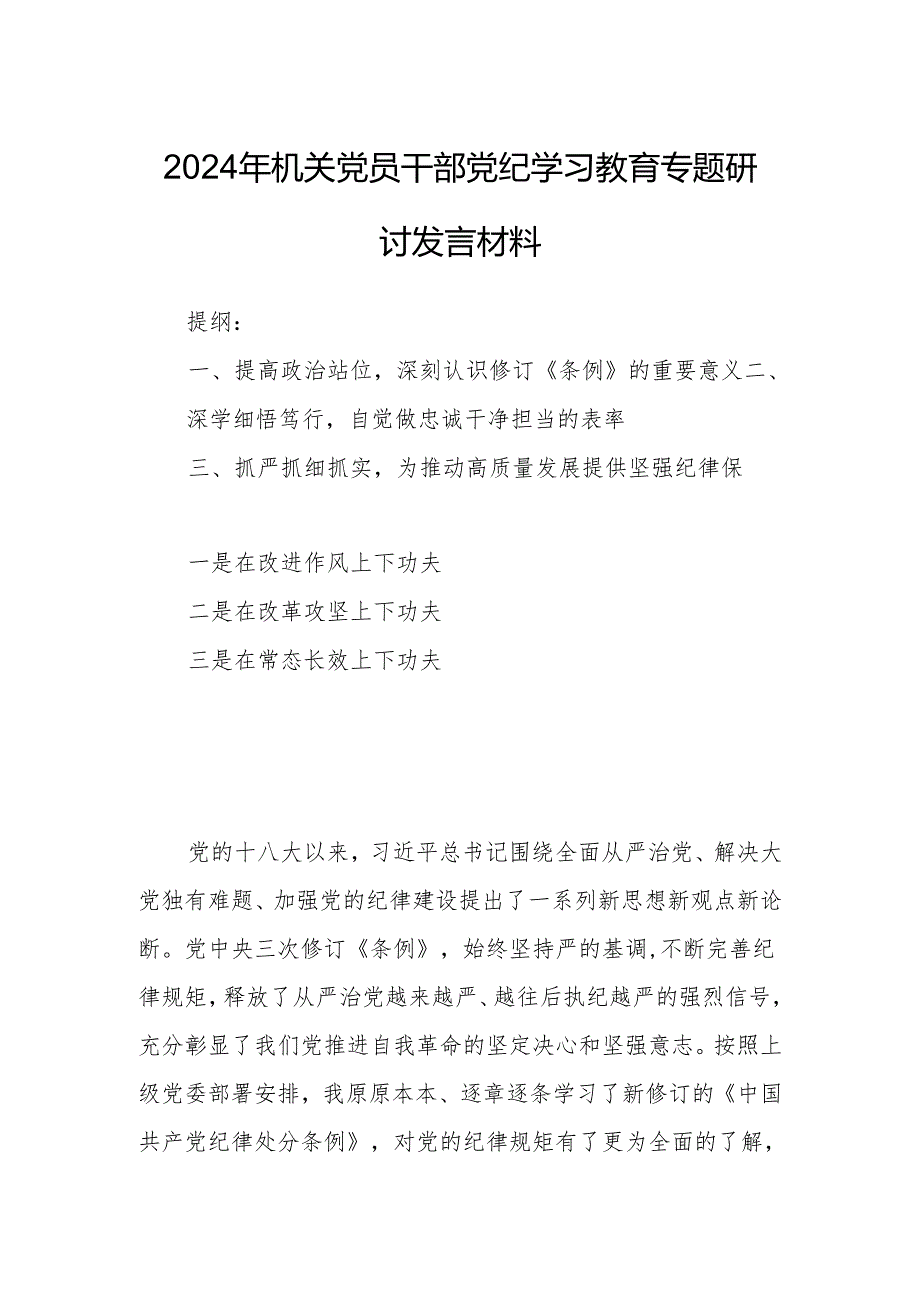 2024年机关党员干部党纪学习教育专题研讨发言材料

提纲：

一、提高政治站位，深刻认识修订《条例》的重要意义二、深学细悟笃行，自觉做忠诚干净担当的表率

三、抓严抓细抓实，为推动高质量发展提供坚强纪律保

一是在改进作风上下功夫

二是在改革攻坚上下功夫

三是在常态长效上下功夫

党的十八大以来，习近平总书记围绕全面从严治党、解决大党独有难题、加强党的纪律建设提出了一系列新思想新观点新论断。党中央三次修订《条例》，始终坚持严的基调,不断完善纪律规矩，释放了从严治党越来越严、越往后执纪越严的强烈信号，充分彰显了我们党推进自我革命的坚定决心和坚强意志。按照上级党委部署安排，我原原本本、逐章逐条学习了新修订的《中国共产党纪律处分条例》，对党的纪律规矩有了更为全面的了解，